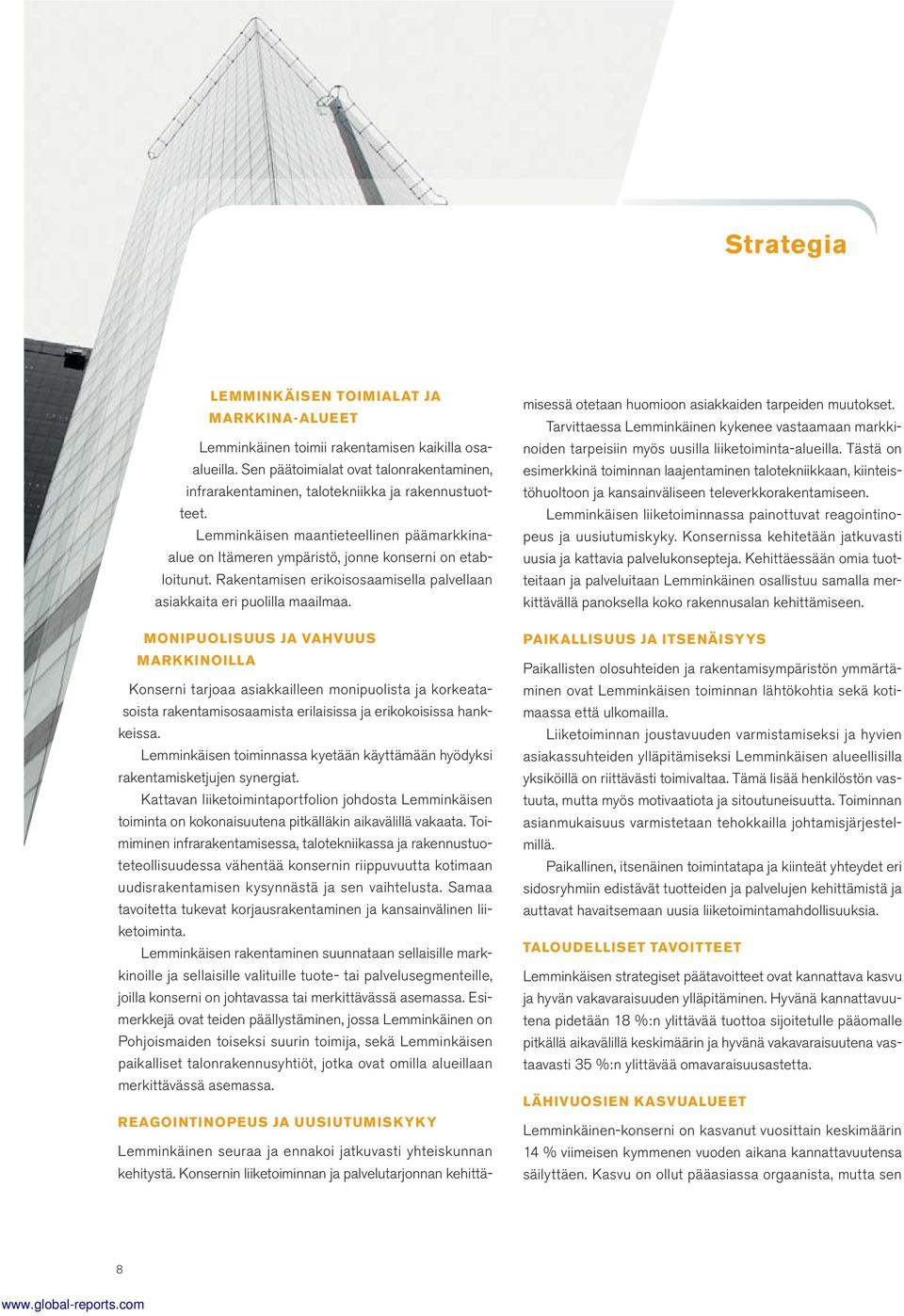 Strategia

LEMMINKÄISEN TOIMIALAT JA MARKKINA-ALUEET

Lemminkäinen toimii rakentamisen kaikilla osa-alueilla. Sen päätoimialat ovat talonrakentaminen, infrarakentaminen, talotekniikka ja rakennustuotteet.

Lemminkäisen maantieteellinen päämarkkina-alue on Itämeren ympäristö, jonne konserni on etabloitunut. Rakentamisen erikoisosaamisella palvellaan asiakkaita eri puolilla maailmaa.

MONIPUOLISUUS JA VAHVUUS MARKKINOILLA

Konserni tarjoaa asiakkailleen monipuolista ja korkeatasoista rakentamisosaamista erilaisissa ja erikokoisissa hankkeissa.

Lemminkäisen toiminnassa kyetään käyttämään hyödyksi rakentamisketjujen synergiat.

Kattavan liiketoimintaportfolion johdosta Lemminkäisen toiminta on kokonaisuutena pitkälläkin aikavälillä vakaata. Toimiminen infrarakentamisessa, talotekniikassa ja rakennustuoteteollisuudessa vähentää konsernin riippuvuutta kotimaan uudisrakentamisen kysynnästä ja sen vaihtelusta. Samaa tavoitetta tukevat korjausrakentaminen ja kansainvälinen liiketoiminta.

Lemminkäisen rakentaminen suunnataan sellaisille markkinoille ja sellaisille valituille tuote- tai palvelusegmenteille, joilla konserni on johtavassa tai merkittävässä asemassa. Esimerkkejä ovat teiden päällystäminen, jossa Lemminkäinen on Pohjoismaiden toiseksi suurin toimija, sekä Lemminkäisen paikalliset talonrakennusyhtiöt, jotka ovat omilla alueillaan merkittävässä asemassa.

REAGOINTINOPEUS JA UUSIUTUMISKYKY

Lemminkäinen seuraa ja ennakoi jatkuvasti yhteiskunnan kehitystä. Konsernin liiketoiminnan ja palvelutarjonnan kehittämisessä otetaan huomioon asiakkaiden tarpeiden muutokset.

Tarvittaessa Lemminkäinen kykenee vastaamaan markkinoiden tarpeisiin myös uusilla liiketoiminta-alueilla. Tästä on esimerkkinä toiminnan laajentaminen talotekniikkaan, kiinteistöhuoltoon ja kansainväliseen televerkkorakentamiseen.

Lemminkäisen liiketoiminnassa painottuvat reagointinopeus ja uusiutumiskyky. Konsernissa kehitetään jatkuvasti uusia ja kattavia palvelukonsepteja. Kehittäessään omia tuotteitaan ja palveluitaan Lemminkäinen osallistuu samalla merkittävällä panoksella koko rakennusalan kehittämiseen.

PAIKALLISUUS JA ITSENÄISYYS

Paikallisten olosuhteiden ja rakentamisympäristön ymmärtäminen ovat Lemminkäisen toiminnan lähtökohtia sekä kotimaassa että ulkomailla.

Liiketoiminnan joustavuuden varmistamiseksi ja hyvien asiakassuhteiden ylläpitämiseksi Lemminkäisen alueellisilla yksiköillä on riittävästi toimivaltaa. Tämä lisää henkilöstön vastuuta, mutta myös motivaatiota ja sitoutuneisuutta. Toiminnan asianmukaisuus varmistetaan tehokkailla johtamisjärjestelmillä.

Paikallinen, itsenäinen toimintatapa ja kiinteät yhteydet eri sidosryhmiin edistävät tuotteiden ja palvelujen kehittämistä ja auttavat havaitsemaan uusia liiketoimintamahdollisuuksia.

TALOUDELLISET TAVOITTEET

Lemminkäisen strategiset päätavoitteet ovat kannattava kasvu ja hyvän vakavaraisuuden ylläpitäminen. Hyvänä kannattavuutena pidetään 18 %:n ylittävää tuottoa sijoitetulle pääomalle pitkällä aikavälillä keskimäärin ja hyvänä vakavaraisuutena vastaavasti 35 %:n ylittävää omavaraisuusastetta.

LÄHIVUOSIEN KASVUALUEET

Lemminkäinen-konserni on kasvanut vuosittain keskimäärin 14 % viimeisen kymmenen vuoden aikana kannattavuutensa säilyttäen. Kasvu on ollut pääasiassa orgaanista, mutta sen

8

www.global-reports.com